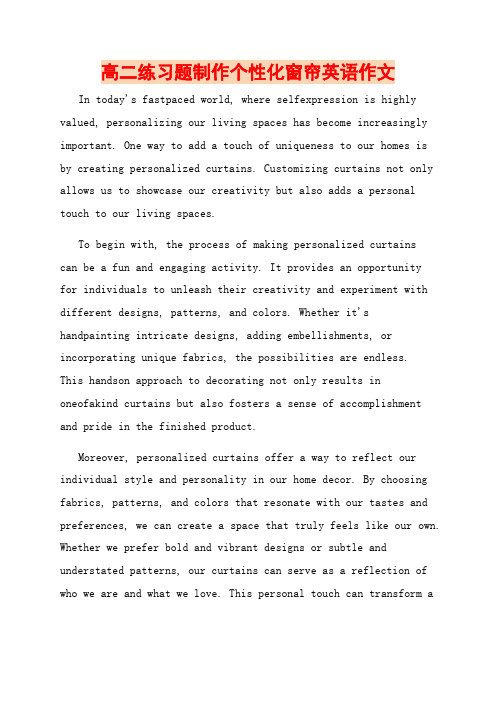 高二练习题制作个性化窗帘英语作文

In today's fastpaced world, where selfexpression is highly valued, personalizing our living spaces has become increasingly important. One way to add a touch of uniqueness to our homes is by creating personalized curtains. Customizing curtains not only allows us to showcase our creativity but also adds a personal touch to our living spaces.

To begin with, the process of making personalized curtains can be a fun and engaging activity. It provides an opportunity for individuals to unleash their creativity and experiment with different designs, patterns, and colors. Whether it's handpainting intricate designs, adding embellishments, or incorporating unique fabrics, the possibilities are endless. This handson approach to decorating not only results in oneofakind curtains but also fosters a sense of accomplishment and pride in the finished product.

Moreover, personalized curtains offer a way to reflect our individual style and personality in our home decor. By choosing fabrics, patterns, and colors that resonate with our tastes and preferences, we can create a space that truly feels like our own. Whether we prefer bold and vibrant designs or subtle and understated patterns, our curtains can serve as a reflection of who we are and what we love. This personal touch can transform a